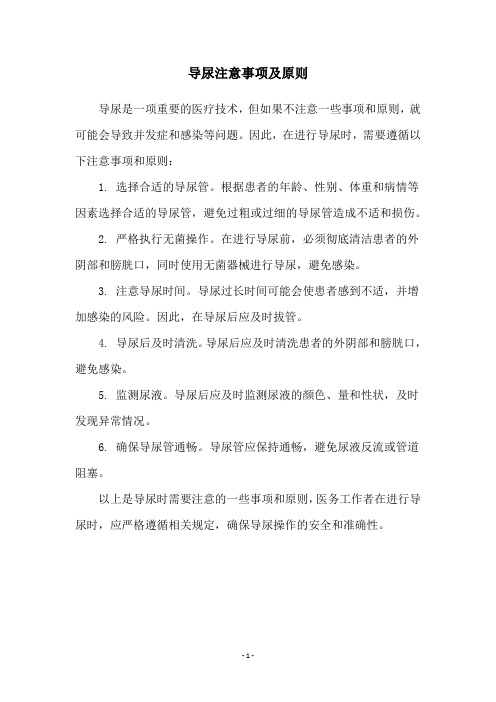 导尿注意事项及原则

导尿是一项重要的医疗技术，但如果不注意一些事项和原则，就可能会导致并发症和感染等问题。因此，在进行导尿时，需要遵循以下注意事项和原则：

1. 选择合适的导尿管。根据患者的年龄、性别、体重和病情等因素选择合适的导尿管，避免过粗或过细的导尿管造成不适和损伤。

2. 严格执行无菌操作。在进行导尿前，必须彻底清洁患者的外阴部和膀胱口，同时使用无菌器械进行导尿，避免感染。

3. 注意导尿时间。导尿过长时间可能会使患者感到不适，并增加感染的风险。因此，在导尿后应及时拔管。

4. 导尿后及时清洗。导尿后应及时清洗患者的外阴部和膀胱口，避免感染。

5. 监测尿液。导尿后应及时监测尿液的颜色、量和性状，及时发现异常情况。

6. 确保导尿管通畅。导尿管应保持通畅，避免尿液反流或管道阻塞。

以上是导尿时需要注意的一些事项和原则，医务工作者在进行导尿时，应严格遵循相关规定，确保导尿操作的安全和准确性。

- 1 -